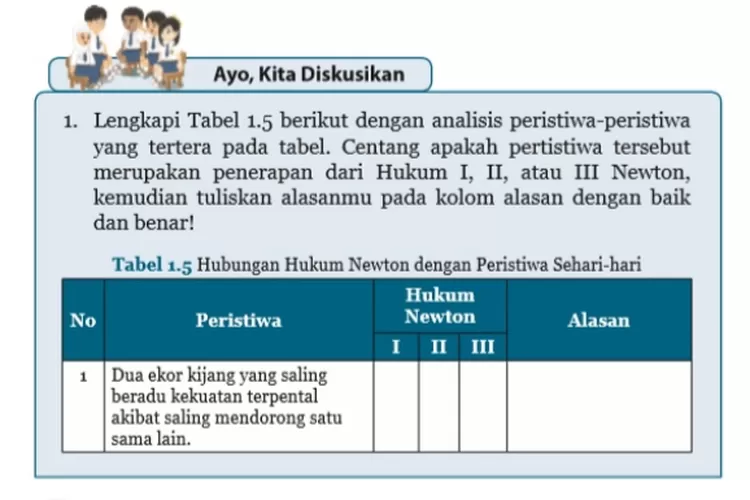 Ayo, Kita Diskusikan

1. Lengkapi Tabel 1.5 berikut dengan analisis peristiwa-peristiwa yang tertera pada tabel. Centang apakah pertistiwa tersebut merupakan penerapan dari Hukum I, II, atau III Newton, kemudian tuliskan alasanmu pada kolom alasan dengan baik dan benar!

Tabel 1.5 Hubungan Hukum Newton dengan Peristiwa Sehari-hari

| No | Peristiwa | Hukum Newton I | Hukum Newton II | Hukum Newton III | Alasan |
|---|---|---|---|---|---|
| 1 | Dua ekor kijang yang saling beradu kekuatan terpental akibat saling mendorong satu sama lain. | | | | |